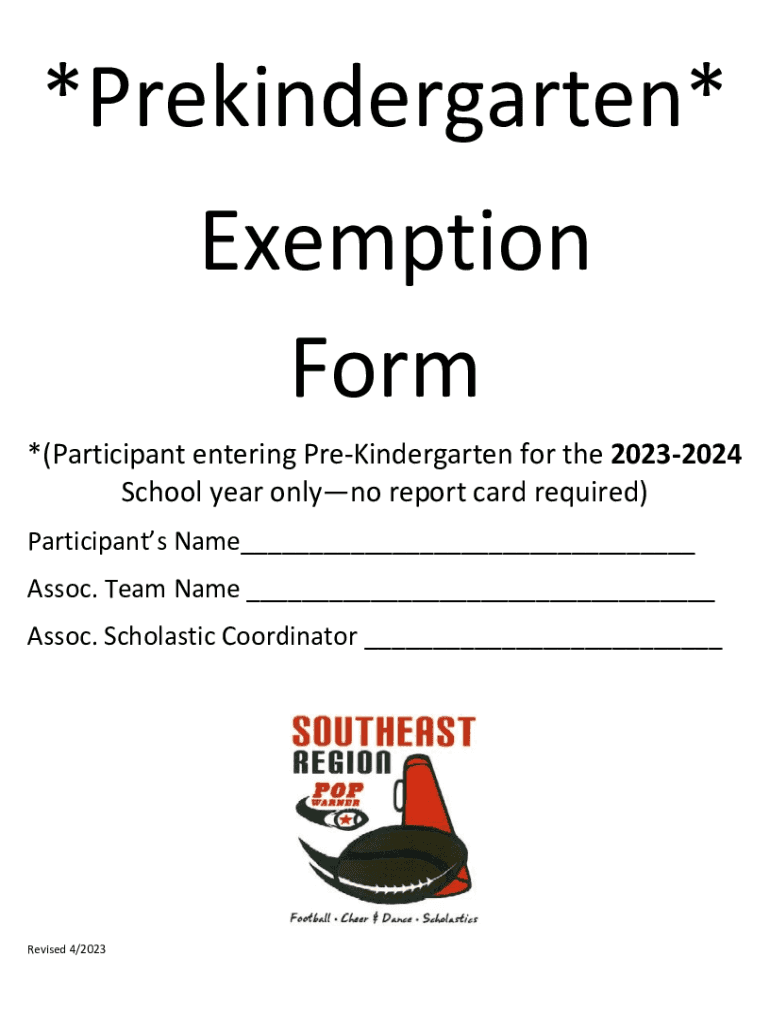 *Prekindergarten*

Exemption

Form

*(Participant entering Pre-Kindergarten for the 2023-2024 School year only—no report card required)

Participant's Name____

Assoc. Team Name ____

Assoc. Scholastic Coordinator ____

SOUTHEAST
REGION
POP
WARNER

Football • Cheer & Dance • Scholastics

Revised 4/2023